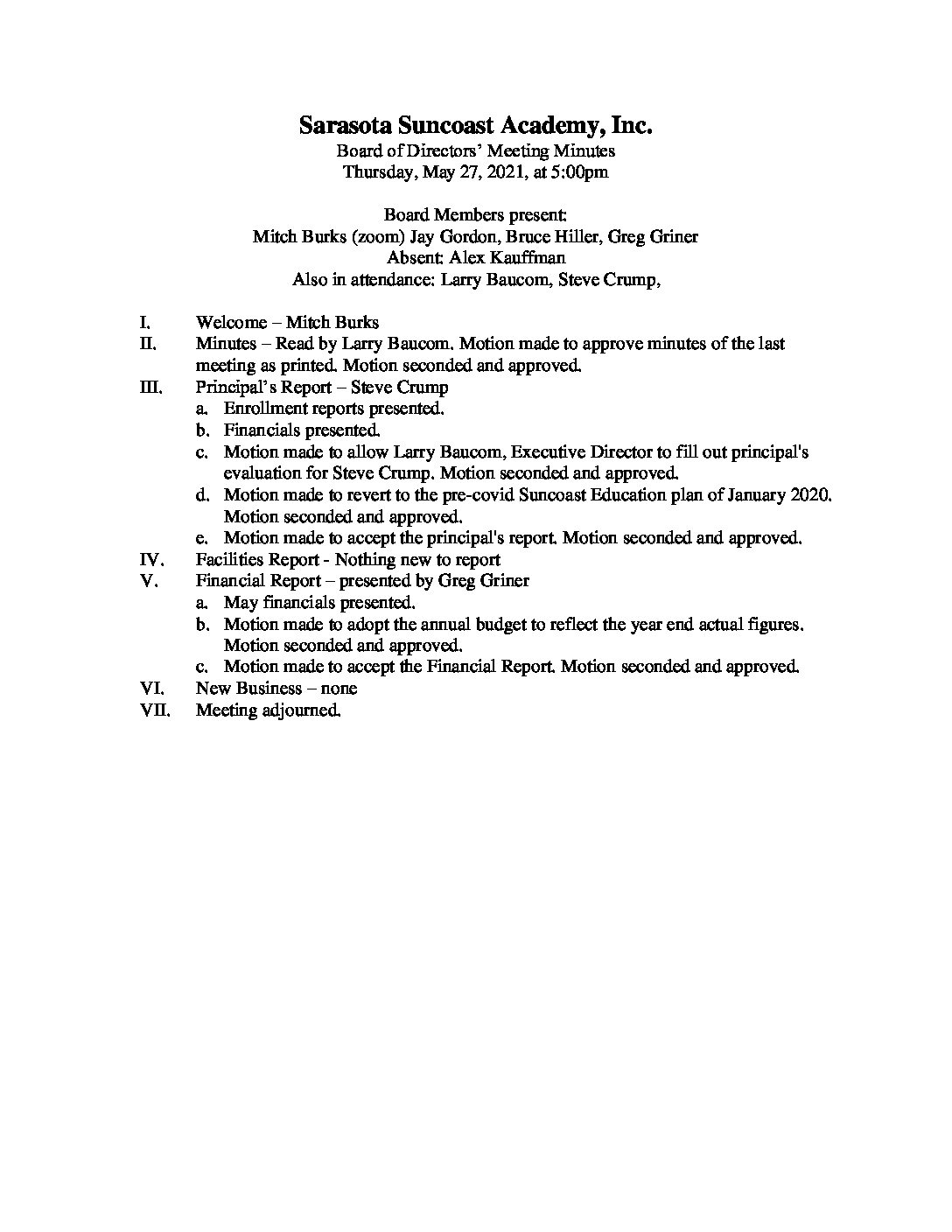 Sarasota Suncoast Academy, Inc.
Board of Directors' Meeting Minutes
Thursday, May 27, 2021, at 5:00pm

Board Members present:
Mitch Burks (zoom) Jay Gordon, Bruce Hiller, Greg Griner
Absent: Alex Kauffman
Also in attendance: Larry Baucom, Steve Crump,

I. Welcome – Mitch Burks
II. Minutes – Read by Larry Baucom. Motion made to approve minutes of the last meeting as printed. Motion seconded and approved.
III. Principal's Report – Steve Crump
a. Enrollment reports presented.
b. Financials presented.
c. Motion made to allow Larry Baucom, Executive Director to fill out principal's evaluation for Steve Crump. Motion seconded and approved.
d. Motion made to revert to the pre-covid Suncoast Education plan of January 2020. Motion seconded and approved.
e. Motion made to accept the principal's report. Motion seconded and approved.
IV. Facilities Report - Nothing new to report
V. Financial Report – presented by Greg Griner
a. May financials presented.
b. Motion made to adopt the annual budget to reflect the year end actual figures. Motion seconded and approved.
c. Motion made to accept the Financial Report. Motion seconded and approved.
VI. New Business – none
VII. Meeting adjourned.